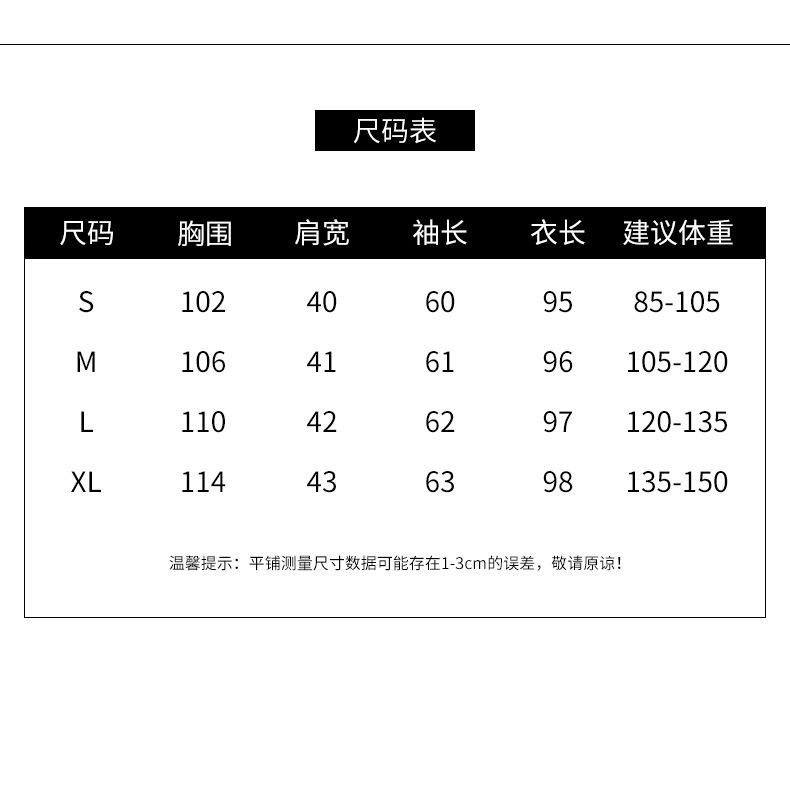 尺码表

| 尺码 | 胸围 | 肩宽 | 袖长 | 衣长 | 建议体重 |
|---|---|---|---|---|---|
| S | 102 | 40 | 60 | 95 | 85-105 |
| M | 106 | 41 | 61 | 96 | 105-120 |
| L | 110 | 42 | 62 | 97 | 120-135 |
| XL | 114 | 43 | 63 | 98 | 135-150 |

温馨提示：平铺测量尺寸数据可能存在1-3cm的误差，敬请原谅！